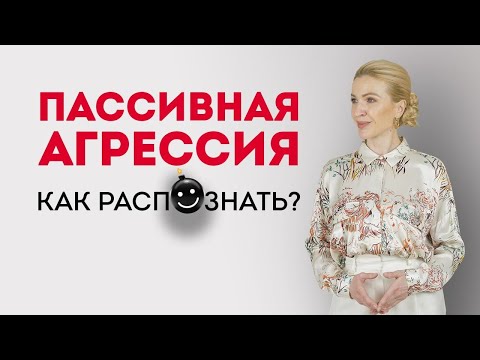 ПАССИВНАЯ АГРЕССИЯ

КАК РАСПОЗНАТЬ?